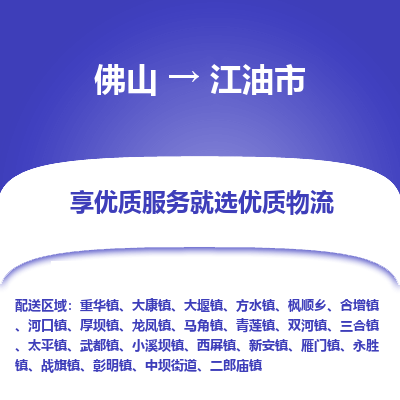 佛山 → 江油市

享优质服务就选优质物流

配送区域：重华镇、大康镇、大堰镇、方水镇、枫顺乡、合增镇、河口镇、厚坝镇、龙凤镇、马角镇、青莲镇、双河镇、三合镇、太平镇、武都镇、小溪坝镇、西屏镇、新安镇、雁门镇、永胜镇、战旗镇、彰明镇、中坝街道、二郎庙镇